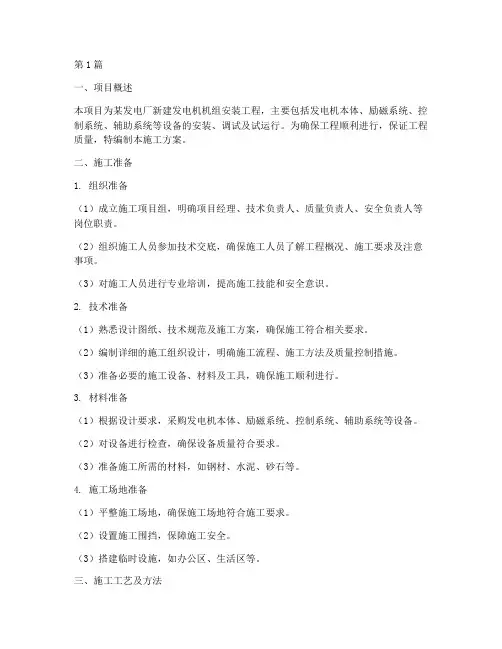 第1篇

一、项目概述

本项目为某发电厂新建发电机机组安装工程，主要包括发电机本体、励磁系统、控制系统、辅助系统等设备的安装、调试及试运行。为确保工程顺利进行，保证工程质量，特编制本施工方案。

二、施工准备

1. 组织准备

（1）成立施工项目组，明确项目经理、技术负责人、质量负责人、安全负责人等岗位职责。

（2）组织施工人员参加技术交底，确保施工人员了解工程概况、施工要求及注意事项。

（3）对施工人员进行专业培训，提高施工技能和安全意识。

2. 技术准备

（1）熟悉设计图纸、技术规范及施工方案，确保施工符合相关要求。

（2）编制详细的施工组织设计，明确施工流程、施工方法及质量控制措施。

（3）准备必要的施工设备、材料及工具，确保施工顺利进行。

3. 材料准备

（1）根据设计要求，采购发电机本体、励磁系统、控制系统、辅助系统等设备。

（2）对设备进行检查，确保设备质量符合要求。

（3）准备施工所需的材料，如钢材、水泥、砂石等。

4. 施工场地准备

（1）平整施工场地，确保施工场地符合施工要求。

（2）设置施工围挡，保障施工安全。

（3）搭建临时设施，如办公区、生活区等。

三、施工工艺及方法